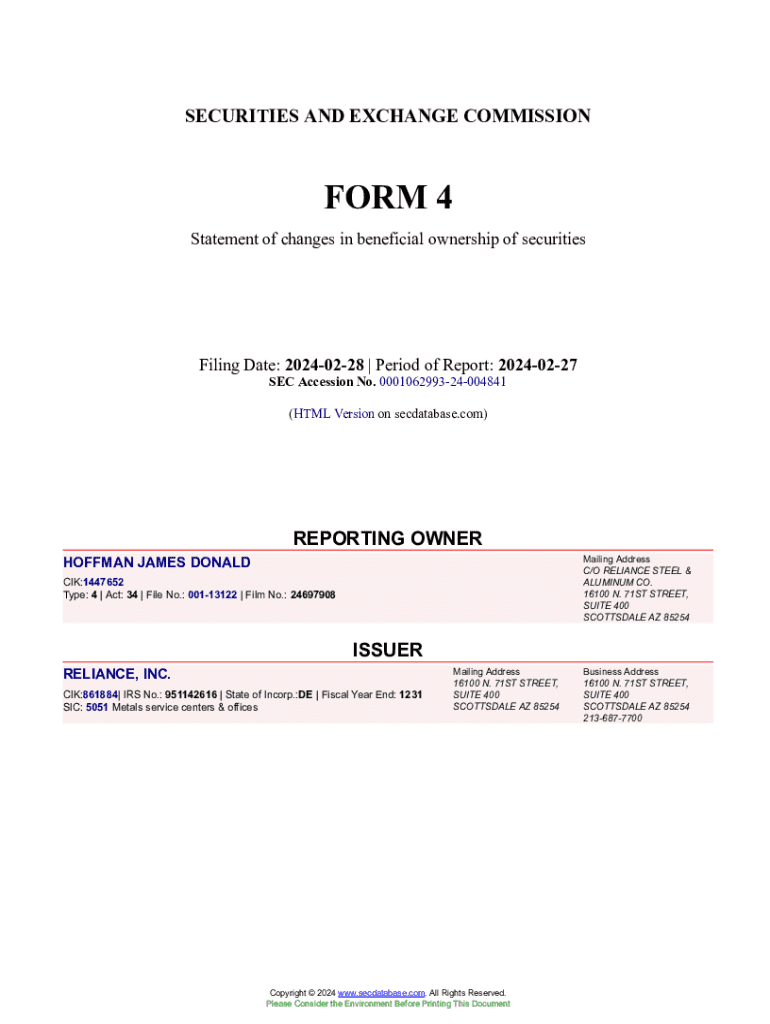 SECURITIES AND EXCHANGE COMMISSION

FORM 4

Statement of changes in beneficial ownership of securities

Filing Date: 2024-02-28 | Period of Report: 2024-02-27
SEC Accession No. 0001062993-24-004841

(HTML Version on secdatabase.com)

REPORTING OWNER

HOFFMAN JAMES DONALD
CIK:1447652
Type: 4 | Act: 34 | File No.: 001-13122 | Film No.: 24697908

Mailing Address
C/O RELIANCE STEEL & ALUMINUM CO.
16100 N. 71ST STREET, SUITE 400
SCOTTSDALE AZ 85254

ISSUER

RELIANCE, INC.
CIK:861884| IRS No.: 951142616 | State of Incorp.:DE | Fiscal Year End: 1231
SIC: 5051 Metals service centers & offices

Mailing Address
16100 N. 71ST STREET, SUITE 400
SCOTTSDALE AZ 85254

Business Address
16100 N. 71ST STREET, SUITE 400
SCOTTSDALE AZ 85254
213-687-7700

Copyright © 2024 www.secdatabase.com. All Rights Reserved.
Please Consider the Environment Before Printing This Document